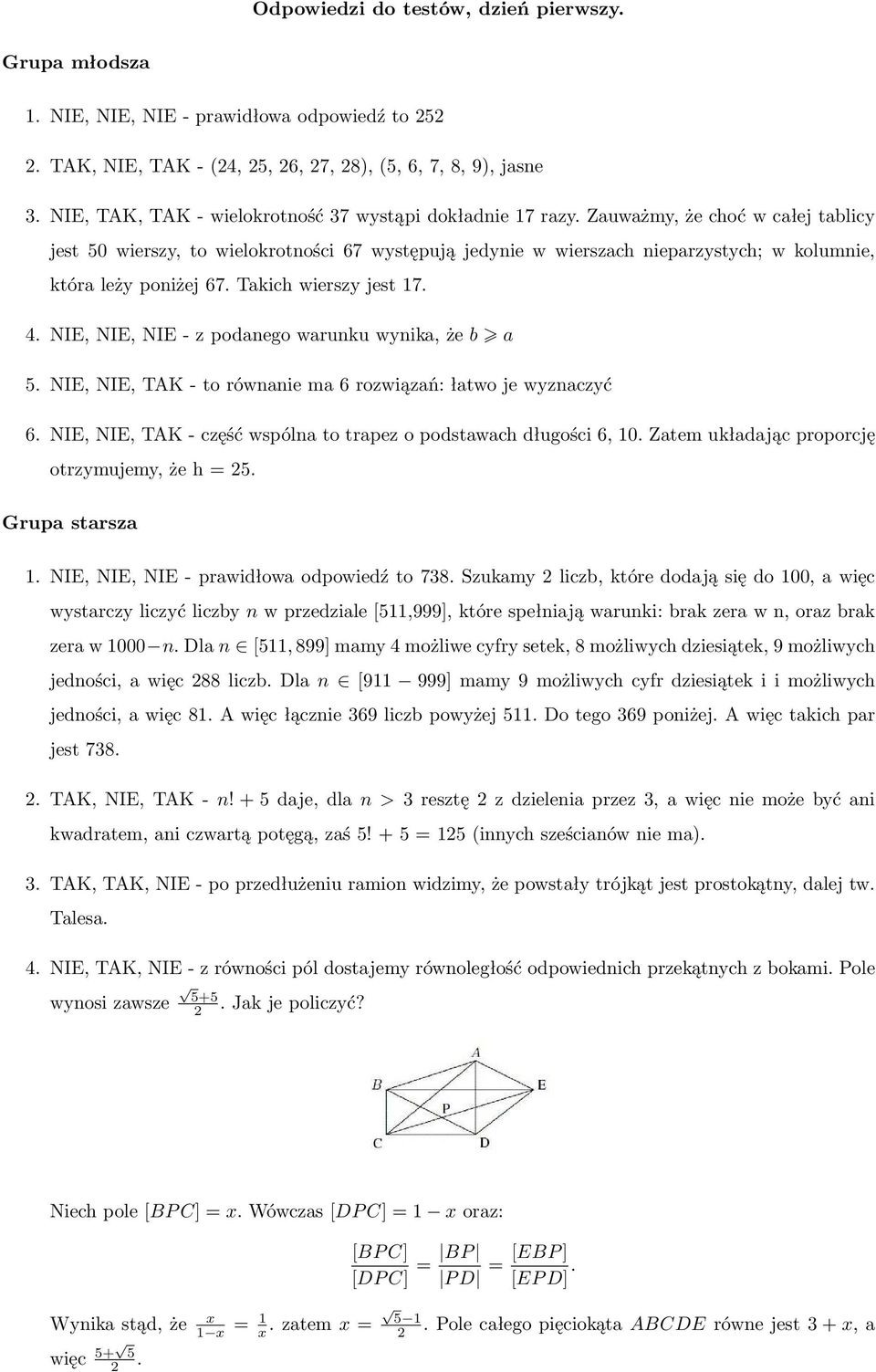 Odpowiedzi do testów, dzień pierwszy.

Grupa młodsza

1. NIE, NIE, NIE - prawidłowa odpowiedź to 252

2. TAK, NIE, TAK - (24, 25, 26, 27, 28), (5, 6, 7, 8, 9), jasne

3. NIE, TAK, TAK - wielokrotność 37 wystąpi dokładnie 17 razy. Zauważmy, że choć w całej tablicy jest 50 wierszy, to wielokrotności 67 występują jedynie w wierszach nieparzystych; w kolumnie, która leży poniżej 67. Takich wierszy jest 17.

4. NIE, NIE, NIE - z podanego warunku wynika, że $b \geqslant a$

5. NIE, NIE, TAK - to równanie ma 6 rozwiązań: łatwo je wyznaczyć

6. NIE, NIE, TAK - część wspólna to trapez o podstawach długości 6, 10. Zatem układając proporcję otrzymujemy, że h = 25.

Grupa starsza

1. NIE, NIE, NIE - prawidłowa odpowiedź to 738. Szukamy 2 liczb, które dodają się do 100, a więc wystarczy liczyć liczby $n$ w przedziale [511,999], które spełniają warunki: brak zera w n, oraz brak zera w $1000-n$. Dla $n \in [511, 899]$ mamy 4 możliwe cyfry setek, 8 możliwych dziesiątek, 9 możliwych jedności, a więc 288 liczb. Dla $n \in [911 - 999]$ mamy 9 możliwych cyfr dziesiątek i i możliwych jedności, a więc 81. A więc łącznie 369 liczb powyżej 511. Do tego 369 poniżej. A więc takich par jest 738.

2. TAK, NIE, TAK - $n! + 5$ daje, dla $n > 3$ resztę 2 z dzielenia przez 3, a więc nie może być ani kwadratem, ani czwartą potęgą, zaś $5! + 5 = 125$ (innych sześcianów nie ma).

3. TAK, TAK, NIE - po przedłużeniu ramion widzimy, że powstały trójkąt jest prostokątny, dalej tw. Talesa.

4. NIE, TAK, NIE - z równości pól dostajemy równoległość odpowiednich przekątnych z bokami. Pole wynosi zawsze $\frac{\sqrt{5}+5}{2}$. Jak je policzyć?

A
B
E
P
C
D

Niech pole $[BPC] = x$. Wówczas $[DPC] = 1 - x$ oraz:

$$\frac{[BPC]}{[DPC]} = \frac{|BP|}{|PD|} = \frac{[EBP]}{[EPD]}.$$

Wynika stąd, że $\frac{x}{1-x} = \frac{1}{x}$. zatem $x = \frac{\sqrt{5}-1}{2}$. Pole całego pięciokąta $ABCDE$ równe jest $3 + x$, a więc $\frac{5+\sqrt{5}}{2}$.